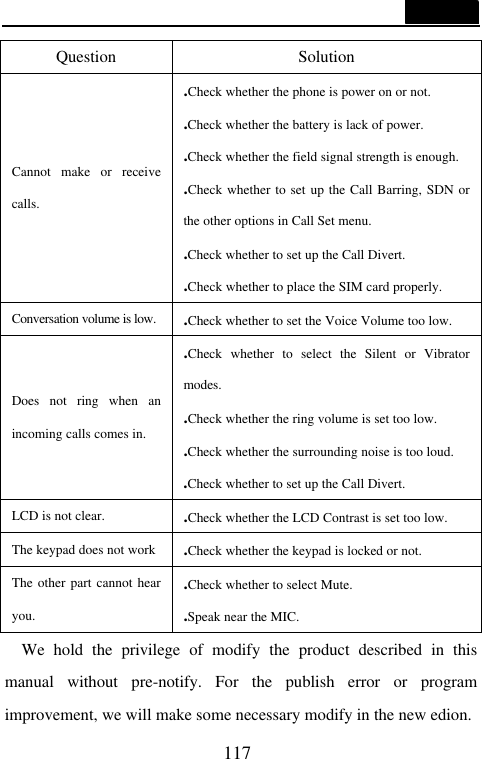 | Question | Solution |
|---|---|
| Cannot make or receive calls. | .Check whether the phone is power on or not. .Check whether the battery is lack of power. .Check whether the field signal strength is enough. .Check whether to set up the Call Barring, SDN or the other options in Call Set menu. .Check whether to set up the Call Divert. .Check whether to place the SIM card properly. |
| Conversation volume is low. | .Check whether to set the Voice Volume too low. |
| Does not ring when an incoming calls comes in. | .Check whether to select the Silent or Vibrator modes. .Check whether the ring volume is set too low. .Check whether the surrounding noise is too loud. .Check whether to set up the Call Divert. |
| LCD is not clear. | .Check whether the LCD Contrast is set too low. |
| The keypad does not work | .Check whether the keypad is locked or not. |
| The other part cannot hear you. | .Check whether to select Mute. .Speak near the MIC. |

We hold the privilege of modify the product described in this manual without pre-notify. For the publish error or program improvement, we will make some necessary modify in the new edion.

117